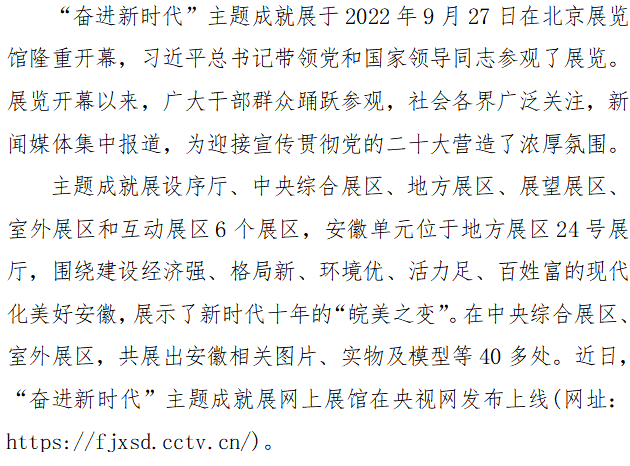 “奋进新时代”主题成就展于2022年9月27日在北京展览馆隆重开幕，习近平总书记带领党和国家领导同志参观了展览。展览开幕以来，广大干部群众踊跃参观，社会各界广泛关注，新闻媒体集中报道，为迎接宣传贯彻党的二十大营造了浓厚氛围。

主题成就展设序厅、中央综合展区、地方展区、展望展区、室外展区和互动展区6个展区，安徽单元位于地方展区24号展厅，围绕建设经济强、格局新、环境优、活力足、百姓富的现代化美好安徽，展示了新时代十年的“皖美之变”。在中央综合展区、室外展区，共展出安徽相关图片、实物及模型等40多处。近日，“奋进新时代”主题成就展网上展馆在央视网发布上线(网址：https://fjxsd.cctv.cn/)。